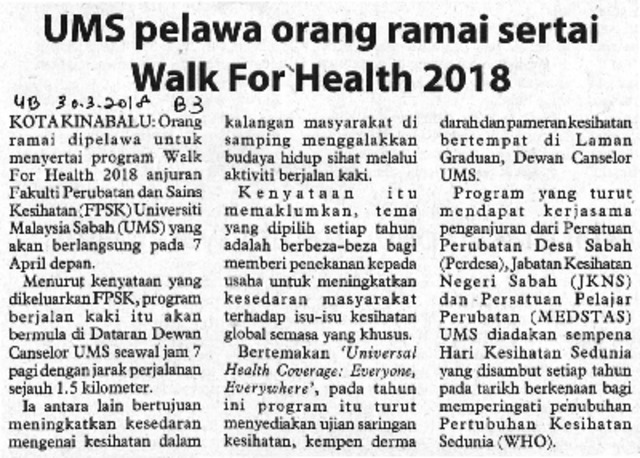 UMS pelawa orang ramai sertai Walk For Health 2018

UB 30.3.2018 B3

KOTA KINABALU: Orang ramai dipelawa untuk menyertai program Walk For Health 2018 anjuran Fakulti Perubatan dan Sains Kesihatan (FPSK) Universiti Malaysia Sabah (UMS) yang akan berlangsung pada 7 April depan.

Menurut kenyataan yang dikeluarkan FPSK, program berjalan kaki itu akan bermula di Dataran Dewan Canselor UMS seawal jam 7 pagi dengan jarak perjalanan sejauh 1.5 kilometer.

Ia antara lain bertujuan meningkatkan kesedaran mengenai kesihatan dalam kalangan masyarakat di samping menggalakkan budaya hidup sihat melalui aktiviti berjalan kaki.

Kenyataan itu memaklumkan, tema yang dipilih setiap tahun adalah berbeza-beza bagi memberi penekanan kepada usaha untuk meningkatkan kesedaran masyarakat terhadap isu-isu kesihatan global semasa yang khusus.

Bertemakan 'Universal Health Coverage: Everyone, Everywhere', pada tahun ini program itu turut menyediakan ujian saringan kesihatan, kempen derma darah dan pameran kesihatan bertempat di Laman Graduan, Dewan Canselor UMS.

Program yang turut mendapat kerjasama penganjuran dari Persatuan Perubatan Desa Sabah (Perdesa), Jabatan Kesihatan Negeri Sabah (JKNS) dan Persatuan Pelajar Perubatan (MEDSTAS) UMS diadakan sempena Hari Kesihatan Sedunia yang disambut setiap tahun pada tarikh berkenaan bagi memperingati penubuhan Pertubuhan Kesihatan Sedunia (WHO).